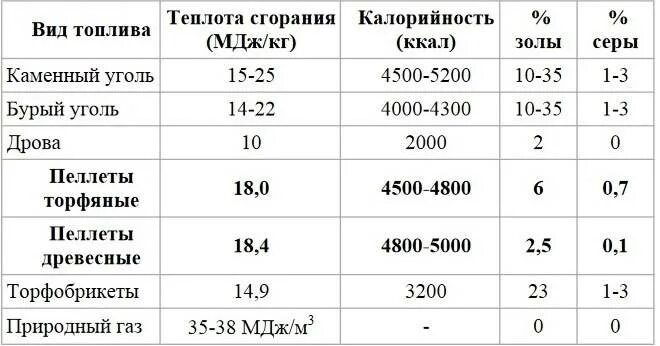 | Вид топлива | Теплота сгорания (МДж/кг) | Калорийность (ккал) | % золы | % серы |
|---|---|---|---|---|
| Каменный уголь | 15-25 | 4500-5200 | 10-35 | 1-3 |
| Бурый уголь | 14-22 | 4000-4300 | 10-35 | 1-3 |
| Дрова | 10 | 2000 | 2 | 0 |
| **Пеллеты торфяные** | **18,0** | **4500-4800** | **6** | **0,7** |
| **Пеллеты древесные** | **18,4** | **4800-5000** | **2,5** | **0,1** |
| Торфобрикеты | 14,9 | 3200 | 23 | 1-3 |
| Природный газ | 35-38 МДж/м$^3$ | - | 0 | 0 |